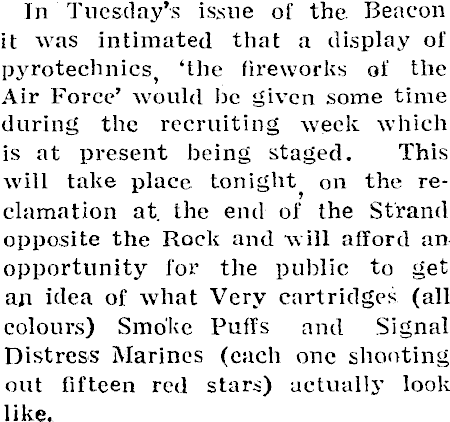 In Tuesday's issue of the Beacon it was intimated that a display of pyrotechnics, 'the fireworks of the Air Force' would be given some time during the recruiting week which is at present being staged. This will take place tonight, on the reclamation at the end of the Strand opposite the Rock and will afford an opportunity for the public to get an idea of what Very cartridges (all colours) Smoke Puffs and Signal Distress Marines (each one shooting out fifteen red stars) actually look like.